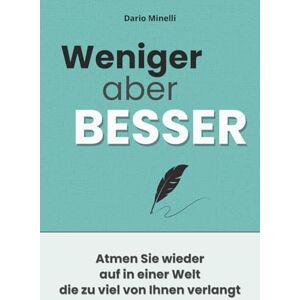 Dario Minelli

Weniger
aber
BESSER

Atmen Sie wieder
auf in einer Welt
die zu viel von Ihnen verlangt